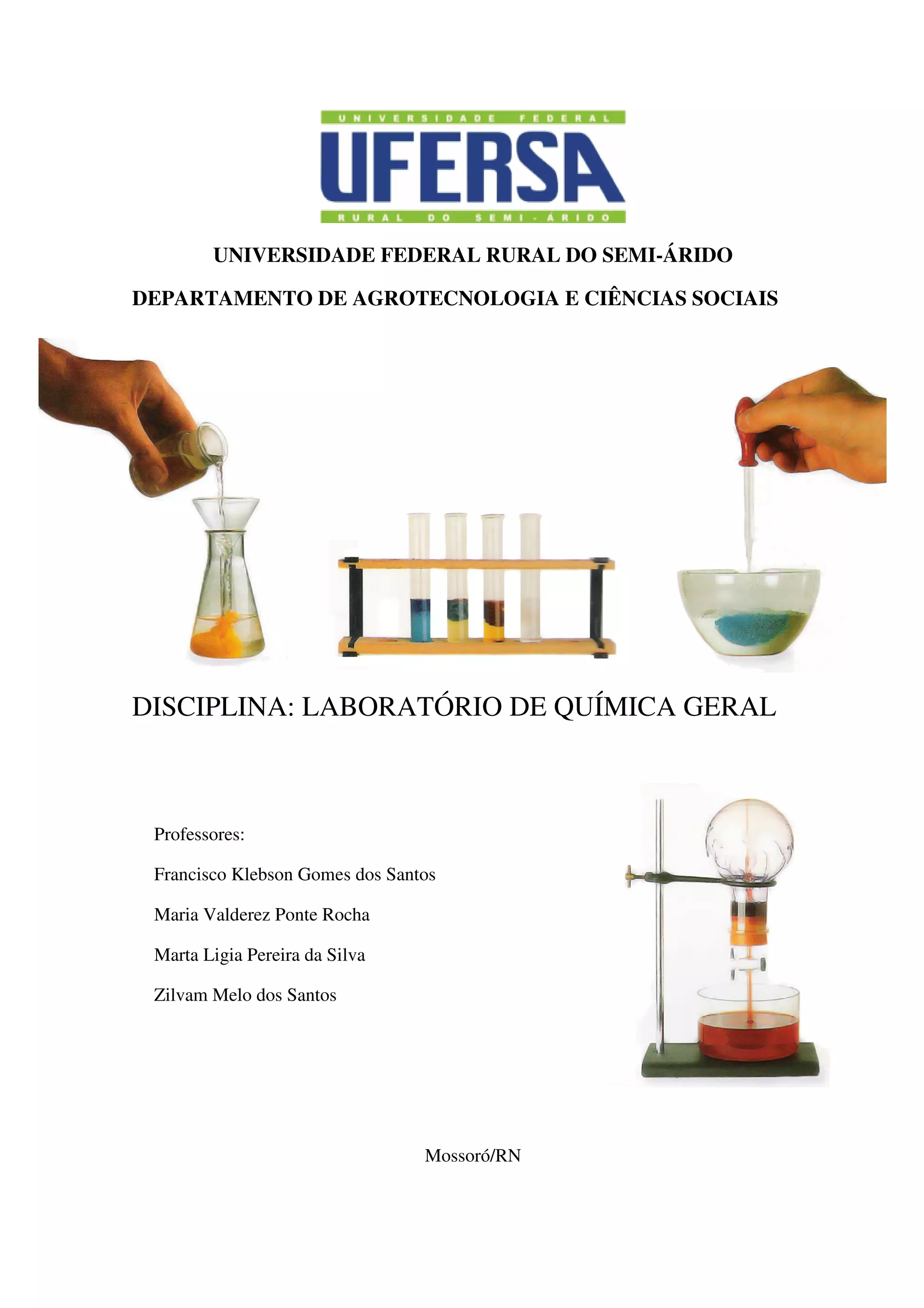 UNIVERSIDADE FEDERAL
UFERSA
RURAL DO SEMI-ÁRIDO

UNIVERSIDADE FEDERAL RURAL DO SEMI-ÁRIDO

DEPARTAMENTO DE AGROTECNOLOGIA E CIÊNCIAS SOCIAIS

DISCIPLINA: LABORATÓRIO DE QUÍMICA GERAL

Professores:

Francisco Klebson Gomes dos Santos

Maria Valderez Ponte Rocha

Marta Ligia Pereira da Silva

Zilvam Melo dos Santos

Mossoró/RN